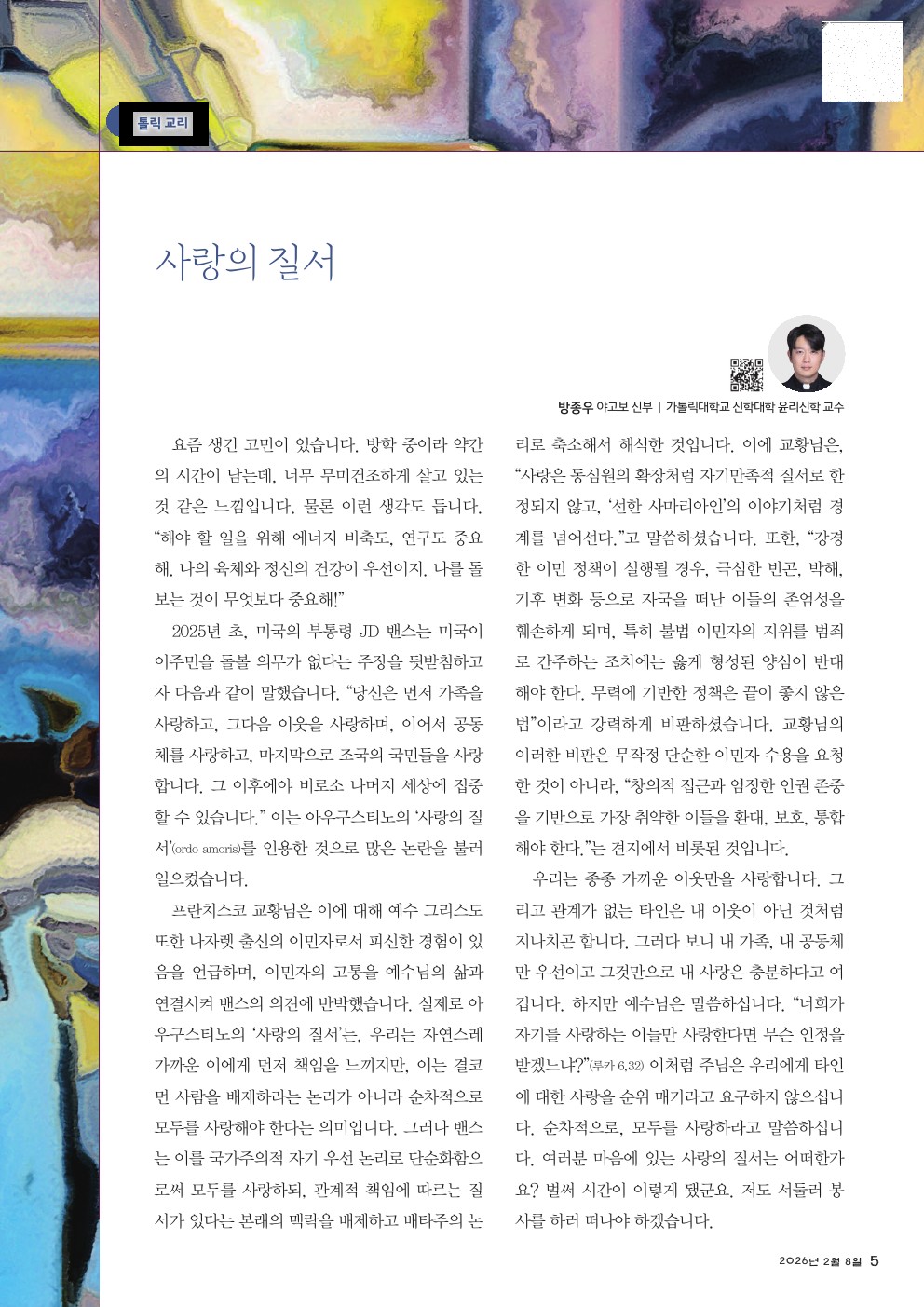 톨릭 교리

사랑의 질서

방종우 야고보 신부 | 가톨릭대학교 신학대학 윤리신학 교수

요즘 생긴 고민이 있습니다. 방학 중이라 약간의 시간이 남는데, 너무 무미건조하게 살고 있는 것 같은 느낌입니다. 물론 이런 생각도 듭니다. "해야 할 일을 위해 에너지 비축도, 연구도 중요해. 나의 육체와 정신의 건강이 우선이지. 나를 돌보는 것이 무엇보다 중요해!"

2025년 초, 미국의 부통령 JD 밴스는 미국이 이주민을 돌볼 의무가 없다는 주장을 뒷받침하고자 다음과 같이 말했습니다. "당신은 먼저 가족을 사랑하고, 그다음 이웃을 사랑하며, 이어서 공동체를 사랑하고, 마지막으로 조국의 국민들을 사랑합니다. 그 이후에야 비로소 나머지 세상에 집중할 수 있습니다." 이는 아우구스티노의 '사랑의 질서'(ordo amoris)를 인용한 것으로 많은 논란을 불러일으켰습니다.

프란치스코 교황님은 이에 대해 예수 그리스도 또한 나자렛 출신의 이민자로서 피신한 경험이 있음을 언급하며, 이민자의 고통을 예수님의 삶과 연결시켜 밴스의 의견에 반박했습니다. 실제로 아우구스티노의 '사랑의 질서'는, 우리는 자연스레 가까운 이에게 먼저 책임을 느끼지만, 이는 결코 먼 사람을 배제하라는 논리가 아니라 순차적으로 모두를 사랑해야 한다는 의미입니다. 그러나 밴스는 이를 국가주의적 자기 우선 논리로 단순화함으로써 모두를 사랑하되, 관계적 책임에 따르는 질서가 있다는 본래의 맥락을 배제하고 배타주의 논리로 축소해서 해석한 것입니다. 이에 교황님은, "사랑은 동심원의 확장처럼 자기만족적 질서로 한정되지 않고, '선한 사마리아인'의 이야기처럼 경계를 넘어선다."고 말씀하셨습니다. 또한, "강경한 이민 정책이 실행될 경우, 극심한 빈곤, 박해, 기후 변화 등으로 자국을 떠난 이들의 존엄성을 훼손하게 되며, 특히 불법 이민자의 지위를 범죄로 간주하는 조치에는 옳게 형성된 양심이 반대해야 한다. 무력에 기반한 정책은 끝이 좋지 않은 법"이라고 강력하게 비판하셨습니다. 교황님의 이러한 비판은 무작정 단순한 이민자 수용을 요청한 것이 아니라, "창의적 접근과 엄정한 인권 존중을 기반으로 가장 취약한 이들을 환대, 보호, 통합해야 한다."는 견지에서 비롯된 것입니다.

우리는 종종 가까운 이웃만을 사랑합니다. 그리고 관계가 없는 타인은 내 이웃이 아닌 것처럼 지나치곤 합니다. 그러다 보니 내 가족, 내 공동체만 우선이고 그것만으로 내 사랑은 충분하다고 여깁니다. 하지만 예수님은 말씀하십니다. "너희가 자기를 사랑하는 이들만 사랑한다면 무슨 인정을 받겠느냐?"(루카 6,32) 이처럼 주님은 우리에게 타인에 대한 사랑을 순위 매기라고 요구하지 않으십니다. 순차적으로, 모두를 사랑하라고 말씀하십니다. 여러분 마음에 있는 사랑의 질서는 어떠한가요? 벌써 시간이 이렇게 됐군요. 저도 서둘러 봉사를 하러 떠나야 하겠습니다.

2026년 2월 8일 5